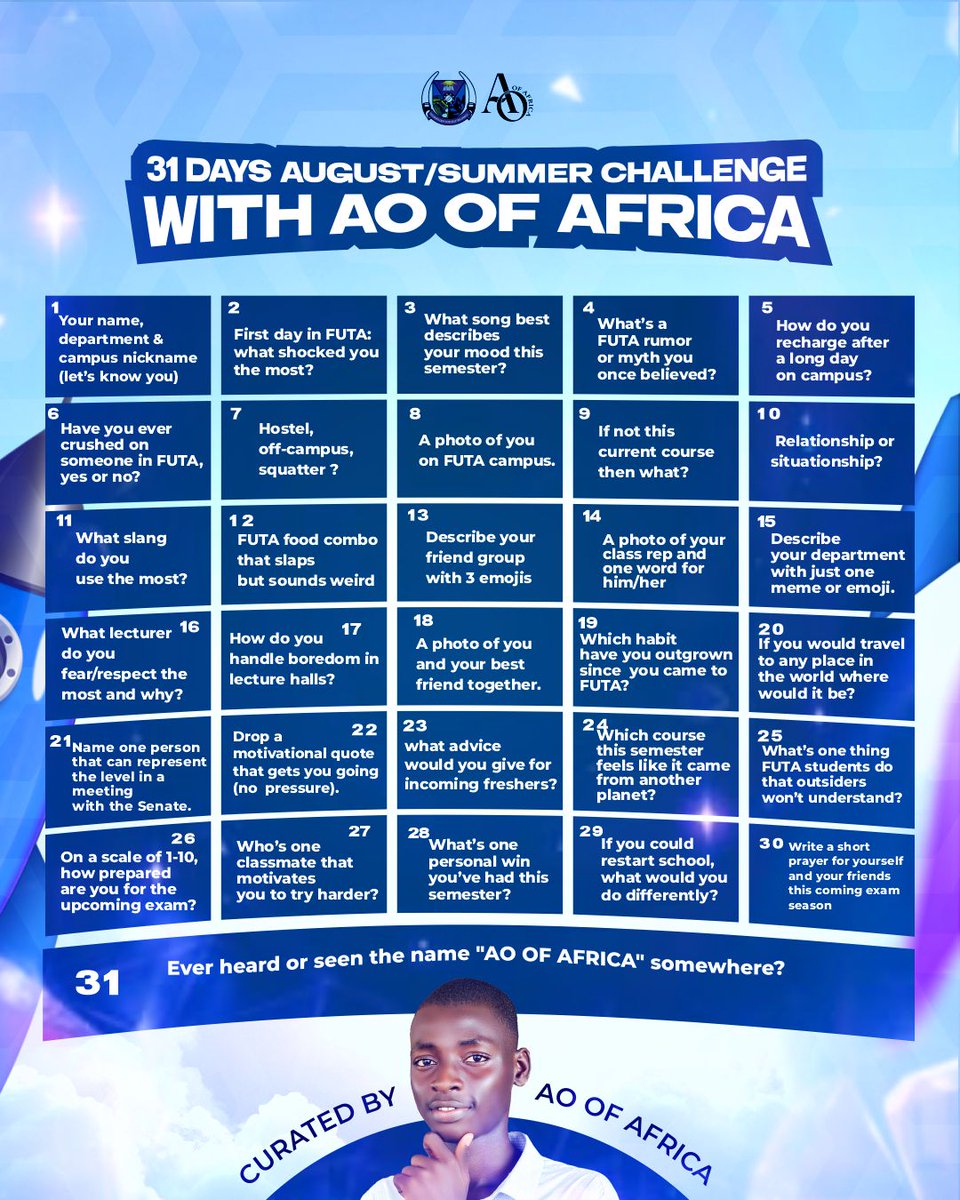 31 DAYS AUGUST/SUMMER CHALLENGE
WITH AO OF AFRICA

1
Your name, department & campus nickname (let's know you)

2
First day in FUTA: what shocked you the most?

3
What song best describes your mood this semester?

4
What's a FUTA rumor or myth you once believed?

5
How do you recharge after a long day on campus?

6
Have you ever crushed on someone in FUTA, yes or no?

7
Hostel, off-campus, squatter ?

8
A photo of you on FUTA campus.

9
If not this current course then what?

10
Relationship or situationship?

11
What slang do you use the most?

12
FUTA food combo that slaps but sounds weird

13
Describe your friend group with 3 emojis

14
A photo of your class rep and one word for him/her

15
Describe your department with just one meme or emoji.

16
What lecturer do you fear/respect the most and why?

17
How do you handle boredom in lecture halls?

18
A photo of you and your best friend together.

19
Which habit have you outgrown since you came to FUTA?

20
If you would travel to any place in the world where would it be?

21
Name one person that can represent the level in a meeting with the Senate.

22
Drop a motivational quote that gets you going (no pressure).

23
what advice would you give for incoming freshers?

24
Which course this semester feels like it came from another planet?

25
What's one thing FUTA students do that outsiders won't understand?

26
On a scale of 1-10, how prepared are you for the upcoming exam?

27
Who's one classmate that motivates you to try harder?

28
What's one personal win you've had this semester?

29
If you could restart school, what would you do differently?

30
Write a short prayer for yourself and your friends this coming exam season

31
Ever heard or seen the name "AO OF AFRICA" somewhere?

CURATED BY AO OF AFRICA